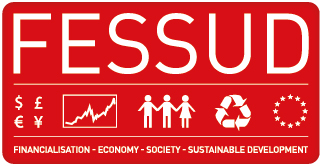 FESSUD

$ £
€ ¥

FINANCIALISATION - ECONOMY - SOCIETY - SUSTAINABLE DEVELOPMENT